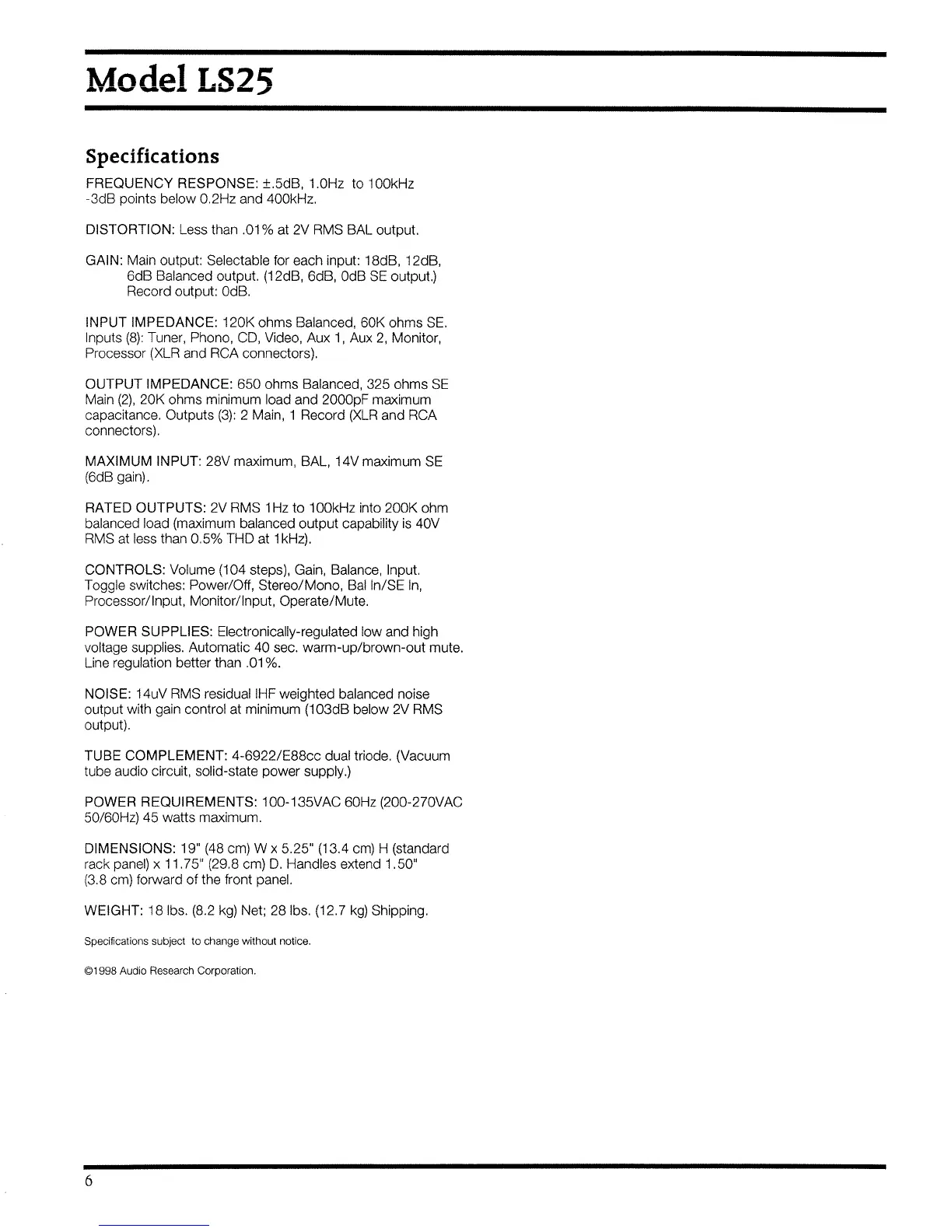 Model LS25

Specifications

FREQUENCY RESPONSE: ±.5dB, 1.0Hz to 100kHz -3dB points below 0.2Hz and 400kHz.

DISTORTION: Less than .01% at 2V RMS BAL output.

GAIN: Main output: Selectable for each input: 18dB, 12dB, 6dB Balanced output. (12dB, 6dB, 0dB SE output.) Record output: 0dB.

INPUT IMPEDANCE: 120K ohms Balanced, 60K ohms SE. Inputs (8): Tuner, Phono, CD, Video, Aux 1, Aux 2, Monitor, Processor (XLR and RCA connectors).

OUTPUT IMPEDANCE: 650 ohms Balanced, 325 ohms SE Main (2), 20K ohms minimum load and 2000pF maximum capacitance. Outputs (3): 2 Main, 1 Record (XLR and RCA connectors).

MAXIMUM INPUT: 28V maximum, BAL, 14V maximum SE (6dB gain).

RATED OUTPUTS: 2V RMS 1Hz to 100kHz into 200K ohm balanced load (maximum balanced output capability is 40V RMS at less than 0.5% THD at 1kHz).

CONTROLS: Volume (104 steps), Gain, Balance, Input. Toggle switches: Power/Off, Stereo/Mono, Bal In/SE In, Processor/Input, Monitor/Input, Operate/Mute.

POWER SUPPLIES: Electronically-regulated low and high voltage supplies. Automatic 40 sec. warm-up/brown-out mute. Line regulation better than .01%.

NOISE: 14uV RMS residual IHF weighted balanced noise output with gain control at minimum (103dB below 2V RMS output).

TUBE COMPLEMENT: 4-6922/E88cc dual triode. (Vacuum tube audio circuit, solid-state power supply.)

POWER REQUIREMENTS: 100-135VAC 60Hz (200-270VAC 50/60Hz) 45 watts maximum.

DIMENSIONS: 19" (48 cm) W x 5.25" (13.4 cm) H (standard rack panel) x 11.75" (29.8 cm) D. Handles extend 1.50" (3.8 cm) forward of the front panel.

WEIGHT: 18 lbs. (8.2 kg) Net; 28 lbs. (12.7 kg) Shipping.

Specifications subject to change without notice.

©1998 Audio Research Corporation.

6